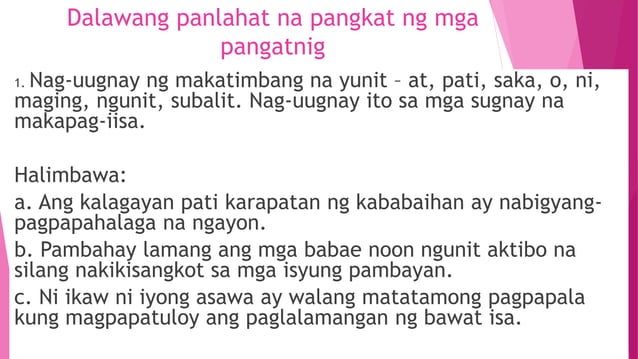 Dalawang panlahat na pangkat ng mga pangatnig

1. Nag-uugnay ng makatimbang na yunit – at, pati, saka, o, ni, maging, ngunit, subalit. Nag-uugnay ito sa mga sugnay na makapag-iisa.

Halimbawa:

a. Ang kalagayan pati karapatan ng kababaihan ay nabigyang-pagpapahalaga na ngayon.

b. Pambahay lamang ang mga babae noon ngunit aktibo na silang nakikisangkot sa mga isyung pambayan.

c. Ni ikaw ni iyong asawa ay walang matatamong pagpapala kung magpapatuloy ang paglalamangan ng bawat isa.